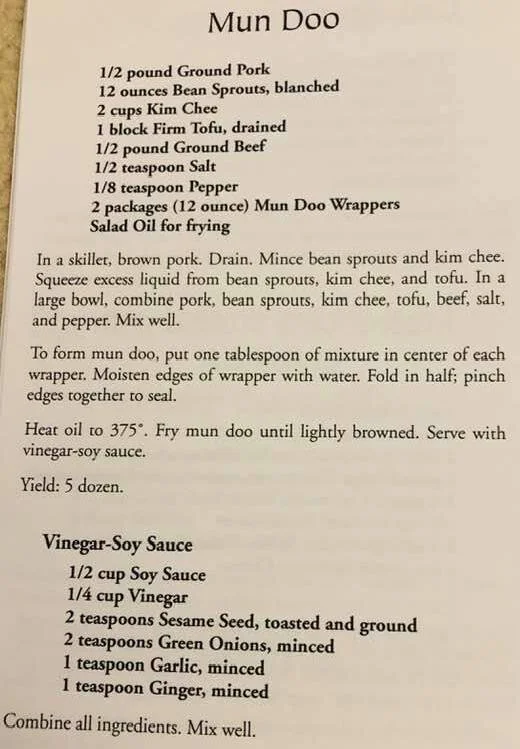 Mun Doo

1/2 pound Ground Pork
12 ounces Bean Sprouts, blanched
2 cups Kim Chee
1 block Firm Tofu, drained
1/2 pound Ground Beef
1/2 teaspoon Salt
1/8 teaspoon Pepper
2 packages (12 ounce) Mun Doo Wrappers
Salad Oil for frying

In a skillet, brown pork. Drain. Mince bean sprouts and kim chee. Squeeze excess liquid from bean sprouts, kim chee, and tofu. In a large bowl, combine pork, bean sprouts, kim chee, tofu, beef, salt, and pepper. Mix well.

To form mun doo, put one tablespoon of mixture in center of each wrapper. Moisten edges of wrapper with water. Fold in half; pinch edges together to seal.

Heat oil to 375°. Fry mun doo until lightly browned. Serve with vinegar-soy sauce.

Yield: 5 dozen.

Vinegar-Soy Sauce
1/2 cup Soy Sauce
1/4 cup Vinegar
2 teaspoons Sesame Seed, toasted and ground
2 teaspoons Green Onions, minced
1 teaspoon Garlic, minced
1 teaspoon Ginger, minced

Combine all ingredients. Mix well.